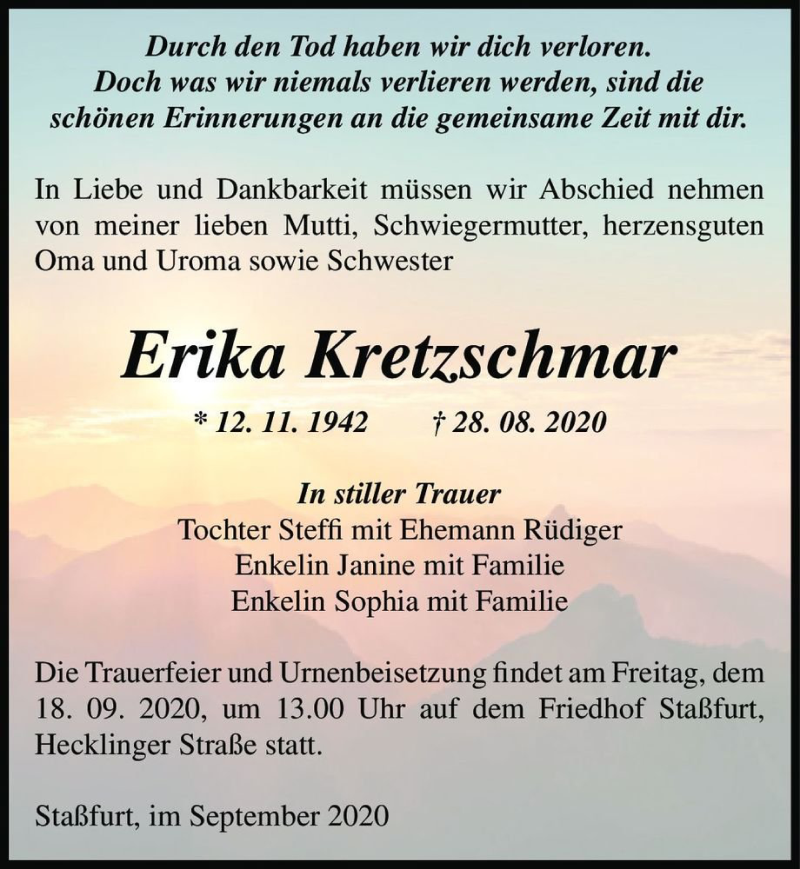 Durch den Tod haben wir dich verloren.
Doch was wir niemals verlieren werden, sind die schönen Erinnerungen an die gemeinsame Zeit mit dir.

In Liebe und Dankbarkeit müssen wir Abschied nehmen von meiner lieben Mutti, Schwiegermutter, herzensguten Oma und Uroma sowie Schwester

Erika Kretzschmar

* 12. 11. 1942 † 28. 08. 2020

In stiller Trauer
Tochter Steffi mit Ehemann Rüdiger
Enkelin Janine mit Familie
Enkelin Sophia mit Familie

Die Trauerfeier und Urnenbeisetzung findet am Freitag, dem 18. 09. 2020, um 13.00 Uhr auf dem Friedhof Staßfurt, Hecklinger Straße statt.

Staßfurt, im September 2020